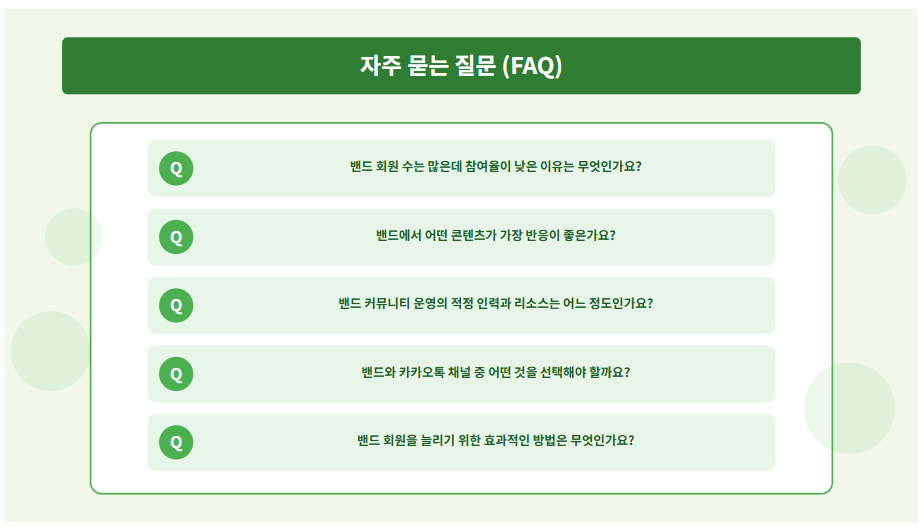 자주 묻는 질문 (FAQ)

Q 밴드 회원 수는 많은데 참여율이 낮은 이유는 무엇인가요?

Q 밴드에서 어떤 콘텐츠가 가장 반응이 좋은가요?

Q 밴드 커뮤니티 운영의 적정 인력과 리소스는 어느 정도인가요?

Q 밴드와 카카오톡 채널 중 어떤 것을 선택해야 할까요?

Q 밴드 회원을 늘리기 위한 효과적인 방법은 무엇인가요?